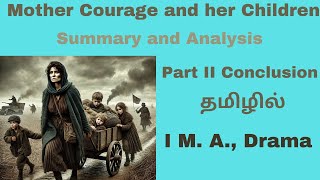 Mother Courage and her Children

Summary and Analysis

Part II Conclusion

தமிழில்

I M. A., Drama